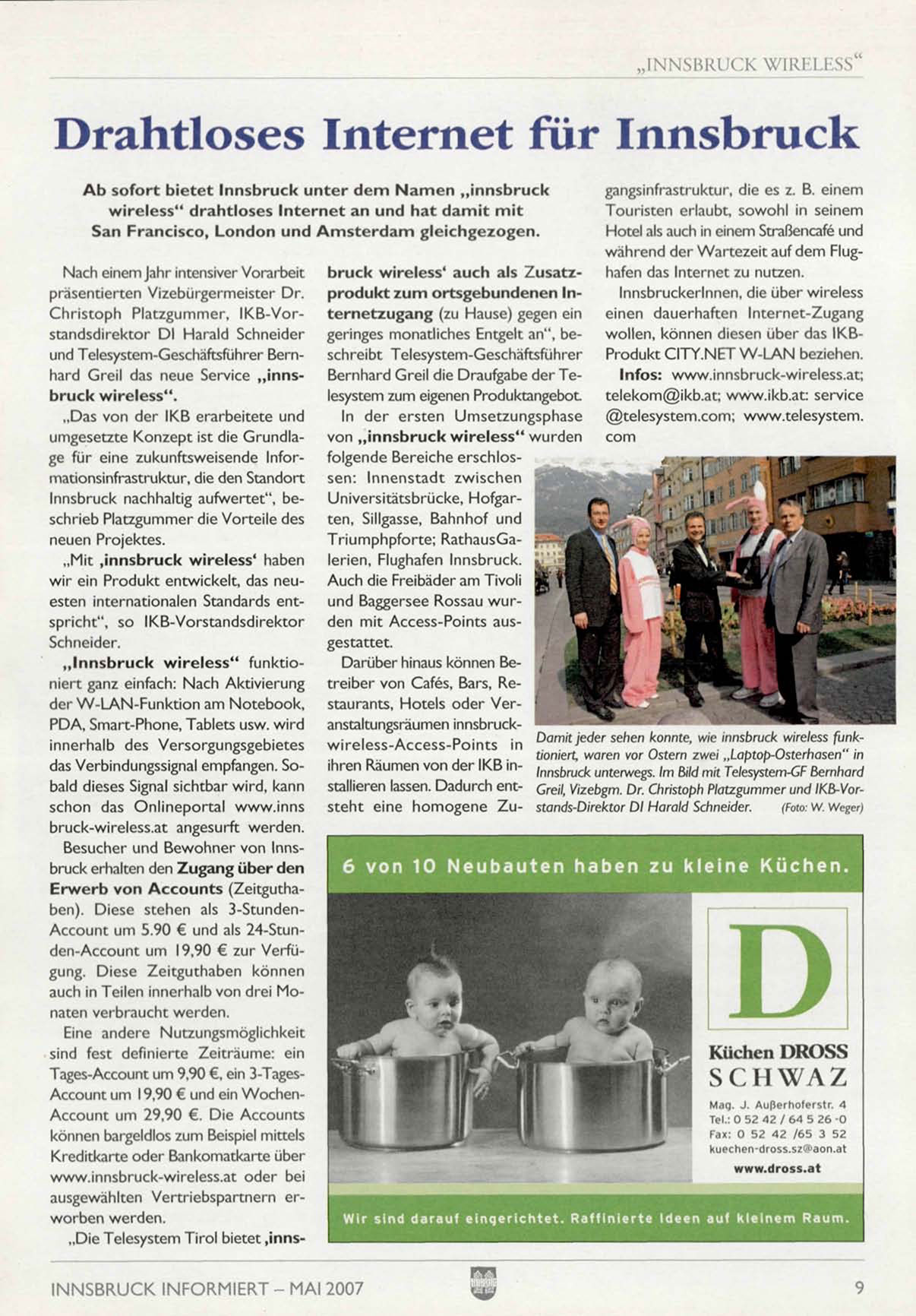 „INNSBRUCK WIRELESS“

Drahtloses Internet für Innsbruck

Ab sofort bietet Innsbruck unter dem Namen „innsbruck wireless“ drahtloses Internet an und hat damit mit San Francisco, London und Amsterdam gleichgezogen.

Nach einem Jahr intensiver Vorarbeit präsentierten Vizebürgermeister Dr. Christoph Platzgummer, IKB-Vorstandsdirektor DI Harald Schneider und Telesystem-Geschäftsführer Bernhard Greil das neue Service „innsbruck wireless“.

„Das von der IKB erarbeitete und umgesetzte Konzept ist die Grundlage für eine zukunftsweisende Informationsinfrastruktur, die den Standort Innsbruck nachhaltig aufwertet“, beschrieb Platzgummer die Vorteile des neuen Projektes.

„Mit ‚innsbruck wireless‘ haben wir ein Produkt entwickelt, das neuesten internationalen Standards entspricht“, so IKB-Vorstandsdirektor Schneider.

„Innsbruck wireless“ funktioniert ganz einfach: Nach Aktivierung der W-LAN-Funktion am Notebook, PDA, Smart-Phone, Tablets usw. wird innerhalb des Versorgungsgebietes das Verbindungssignal empfangen. Sobald dieses Signal sichtbar wird, kann schon das Onlineportal www.innsbruck-wireless.at angesurft werden.

Besucher und Bewohner von Innsbruck erhalten den Zugang über den Erwerb von Accounts (Zeitguthaben). Diese stehen als 3-Stunden-Account um 5.90 € und als 24-Stunden-Account um 19,90 € zur Verfügung. Diese Zeitguthaben können auch in Teilen innerhalb von drei Monaten verbraucht werden.

Eine andere Nutzungsmöglichkeit sind fest definierte Zeiträume: ein Tages-Account um 9,90 €, ein 3-Tages-Account um 19,90 € und ein Wochen-Account um 29,90 €. Die Accounts können bargeldlos zum Beispiel mittels Kreditkarte oder Bankomatkarte über www.innsbruck-wireless.at oder bei ausgewählten Vertriebspartnern erworben werden.

„Die Telesystem Tirol bietet ‚innsbruck wireless‘ auch als Zusatzprodukt zum ortsgebundenen Internetzugang (zu Hause) gegen ein geringes monatliches Entgelt an“, beschreibt Telesystem-Geschäftsführer Bernhard Greil die Draufgabe der Telesystem zum eigenen Produktangebot.

In der ersten Umsetzungsphase von „innsbruck wireless“ wurden folgende Bereiche erschlossen: Innenstadt zwischen Universitätsbrücke, Hofgarten, Sillgasse, Bahnhof und Triumphpforte; RathausGalerien, Flughafen Innsbruck. Auch die Freibäder am Tivoli und Baggersee Rossau wurden mit Access-Points ausgestattet.

Darüber hinaus können Betreiber von Cafés, Bars, Restaurants, Hotels oder Veranstaltungsräumen innsbruck-wireless-Access-Points in ihren Räumen von der IKB installieren lassen. Dadurch entsteht eine homogene Zugangsinfrastruktur, die es z. B. einem Touristen erlaubt, sowohl in seinem Hotel als auch in einem Straßencafé und während der Wartezeit auf dem Flughafen das Internet zu nutzen.

InnsbruckerInnen, die über wireless einen dauerhaften Internet-Zugang wollen, können diesen über das IKB-Produkt CITY.NET W-LAN beziehen.

Infos: www.innsbruck-wireless.at; telekom@ikb.at; www.ikb.at: service @telesystem.com; www.telesystem.com

Damit jeder sehen konnte, wie innsbruck wireless funktioniert, waren vor Ostern zwei „Laptop-Osterhasen“ in Innsbruck unterwegs. Im Bild mit Telesystem-GF Bernhard Greil, Vizebgm. Dr. Christoph Platzgummer und IKB-Vorstands-Direktor DI Harald Schneider. (Foto: W. Weger)

6 von 10 Neubauten haben zu kleine Küchen.

D
Küchen DROSS
SCHWAZ
Mag. J. Außerhoferstr. 4
Tel.: 0 52 42 / 64 5 26 -0
Fax: 0 52 42 /65 3 52
kuechen-dross.sz@aon.at
www.dross.at

Wir sind darauf eingerichtet. Raffinierte Ideen auf kleinem Raum.

INNSBRUCK INFORMIERT – MAI 2007

9